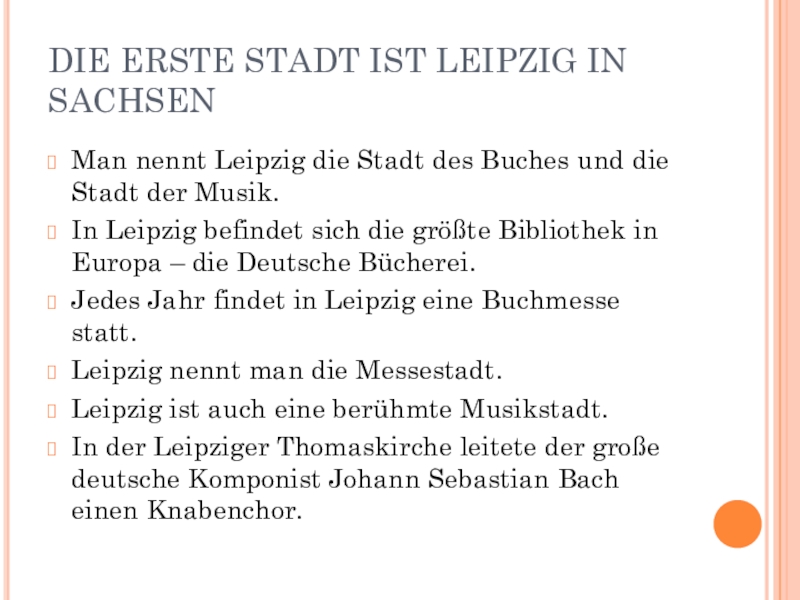 DIE ERSTE STADT IST LEIPZIG IN SACHSEN

Man nennt Leipzig die Stadt des Buches und die Stadt der Musik.

In Leipzig befindet sich die größte Bibliothek in Europa – die Deutsche Bücherei.

Jedes Jahr findet in Leipzig eine Buchmesse statt.

Leipzig nennt man die Messestadt.

Leipzig ist auch eine berühmte Musikstadt.

In der Leipziger Thomaskirche leitete der große deutsche Komponist Johann Sebastian Bach einen Knabenchor.